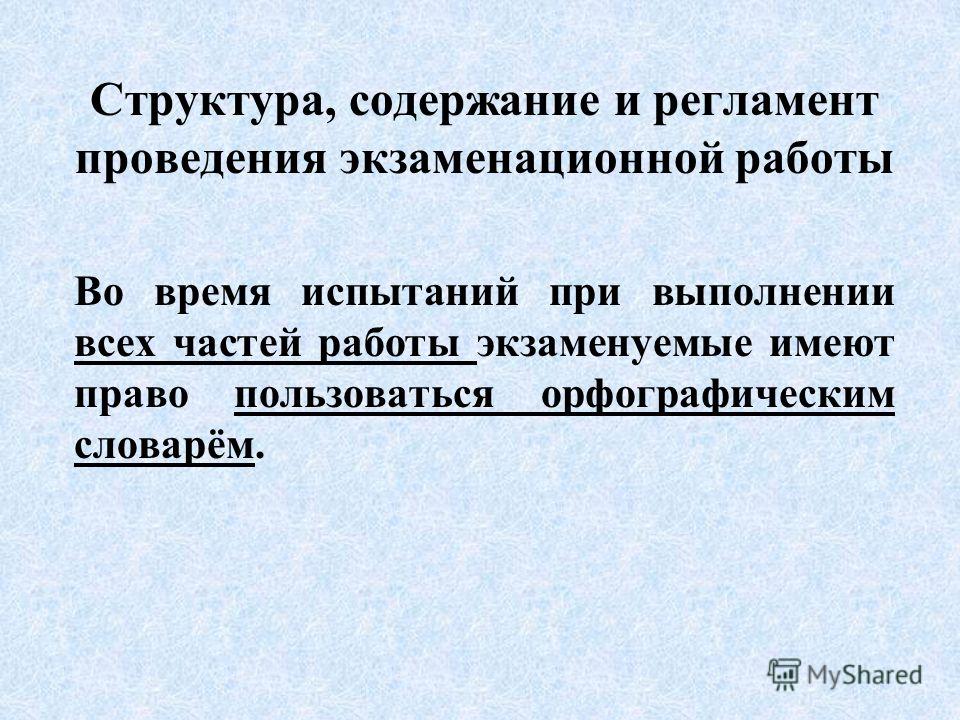 Структура, содержание и регламент проведения экзаменационной работы

Во время испытаний при выполнении всех частей работы экзаменуемые имеют право пользоваться орфографическим словарём.

MyShared